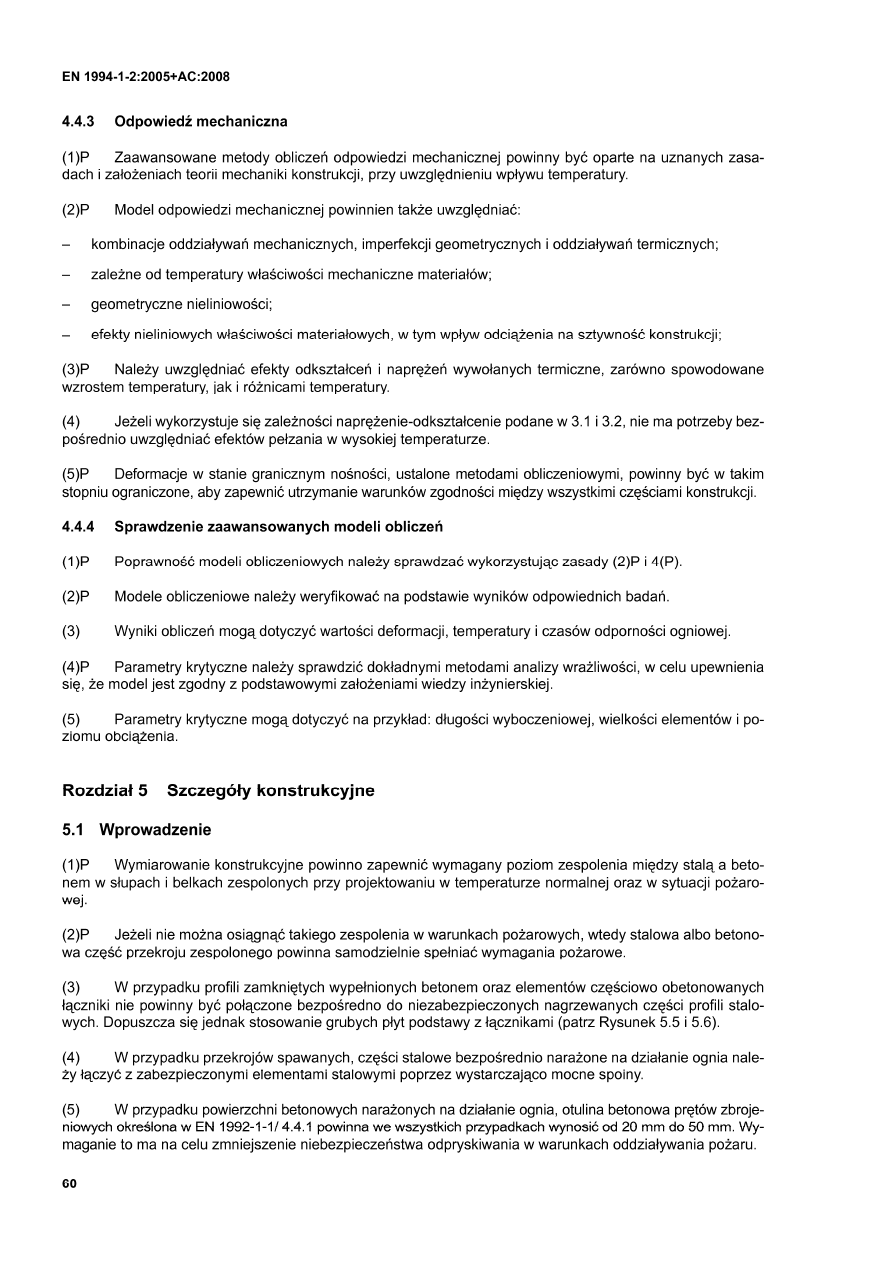 EN 1994-1-2:2005+AC:2008

4.4.3 Odpowiedź mechaniczna

(1)P Zaawansowane metody obliczeń odpowiedzi mechanicznej powinny być oparte na uznanych zasadach i założeniach teorii mechaniki konstrukcji, przy uwzględnieniu wpływu temperatury.

(2)P Model odpowiedzi mechanicznej powinnien także uwzględniać:

– kombinacje oddziaływań mechanicznych, imperfekcji geometrycznych i oddziaływań termicznych;

– zależne od temperatury właściwości mechaniczne materiałów;

– geometryczne nieliniowości;

– efekty nieliniowych właściwości materiałowych, w tym wpływ odciążenia na sztywność konstrukcji;

(3)P Należy uwzględniać efekty odkształceń i naprężeń wywołanych termiczne, zarówno spowodowane wzrostem temperatury, jak i różnicami temperatury.

(4) Jeżeli wykorzystuje się zależności naprężenie-odkształcenie podane w 3.1 i 3.2, nie ma potrzeby bezpośrednio uwzględniać efektów pełzania w wysokiej temperaturze.

(5)P Deformacje w stanie granicznym nośności, ustalone metodami obliczeniowymi, powinny być w takim stopniu ograniczone, aby zapewnić utrzymanie warunków zgodności między wszystkimi częściami konstrukcji.

4.4.4 Sprawdzenie zaawansowanych modeli obliczeń

(1)P Poprawność modeli obliczeniowych należy sprawdzać wykorzystując zasady (2)P i 4(P).

(2)P Modele obliczeniowe należy weryfikować na podstawie wyników odpowiednich badań.

(3) Wyniki obliczeń mogą dotyczyć wartości deformacji, temperatury i czasów odporności ogniowej.

(4)P Parametry krytyczne należy sprawdzić dokładnymi metodami analizy wrażliwości, w celu upewnienia się, że model jest zgodny z podstawowymi założeniami wiedzy inżynierskiej.

(5) Parametry krytyczne mogą dotyczyć na przykład: długości wyboczeniowej, wielkości elementów i poziomu obciążenia.

Rozdział 5 Szczegóły konstrukcyjne

5.1 Wprowadzenie

(1)P Wymiarowanie konstrukcyjne powinno zapewnić wymagany poziom zespolenia między stalą a betonem w słupach i belkach zespolonych przy projektowaniu w temperaturze normalnej oraz w sytuacji pożarowej.

(2)P Jeżeli nie można osiągnąć takiego zespolenia w warunkach pożarowych, wtedy stalowa albo betonowa część przekroju zespolonego powinna samodzielnie spełniać wymagania pożarowe.

(3) W przypadku profili zamkniętych wypełnionych betonem oraz elementów częściowo obetonowanych łączniki nie powinny być połączone bezpośredno do niezabezpieczonych nagrzewanych części profili stalowych. Dopuszcza się jednak stosowanie grubych płyt podstawy z łącznikami (patrz Rysunek 5.5 i 5.6).

(4) W przypadku przekrojów spawanych, części stalowe bezpośrednio narażone na działanie ognia należy łączyć z zabezpieczonymi elementami stalowymi poprzez wystarczająco mocne spoiny.

(5) W przypadku powierzchni betonowych narażonych na działanie ognia, otulina betonowa prętów zbrojeniowych określona w EN 1992-1-1/ 4.4.1 powinna we wszystkich przypadkach wynosić od 20 mm do 50 mm. Wymaganie to ma na celu zmniejszenie niebezpieczeństwa odpryskiwania w warunkach oddziaływania pożaru.

60